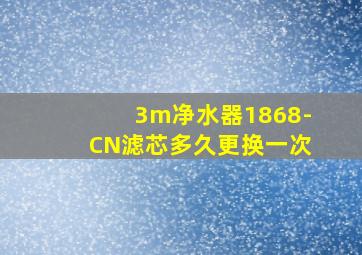 3m净水器1868-CN滤芯多久更换一次